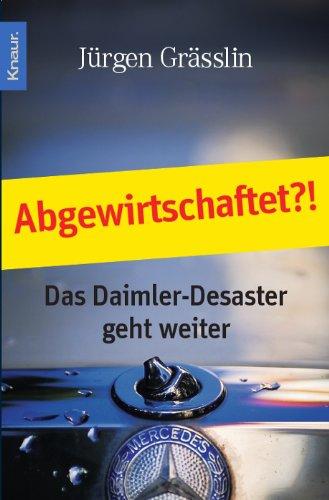 Knaur.

Jürgen Grässlin

Abgewirtschaftet?!

Das Daimler-Desaster geht weiter

MERCEDES